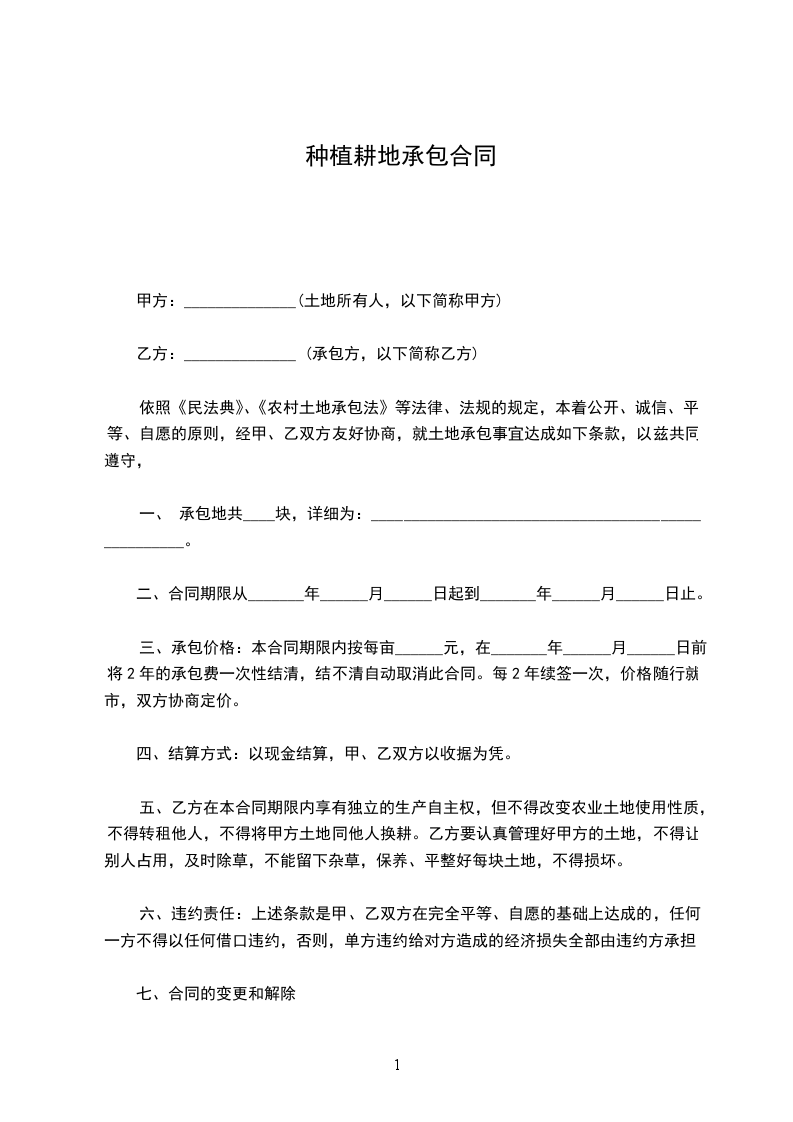 种植耕地承包合同

甲方：______________(土地所有人，以下简称甲方)

乙方：______________ (承包方，以下简称乙方)

依照《民法典》、《农村土地承包法》等法律、法规的规定，本着公开、诚信、平等、自愿的原则，经甲、乙双方友好协商，就土地承包事宜达成如下条款，以兹共同遵守，

一、 承包地共____块，详细为：____________________________________________________。

二、合同期限从_______年______月______日起到_______年______月______日止。

三、承包价格：本合同期限内按每亩______元，在_______年______月______日前将 2 年的承包费一次性结清，结不清自动取消此合同。每 2 年续签一次，价格随行就市，双方协商定价。

四、结算方式：以现金结算，甲、乙双方以收据为凭。

五、乙方在本合同期限内享有独立的生产自主权，但不得改变农业土地使用性质，不得转租他人，不得将甲方土地同他人换耕。乙方要认真管理好甲方的土地，不得让别人占用，及时除草，不能留下杂草，保养、平整好每块土地，不得损坏。

六、违约责任：上述条款是甲、乙双方在完全平等、自愿的基础上达成的，任何一方不得以任何借口违约，否则，单方违约给对方造成的经济损失全部由违约方承担

七、合同的变更和解除

1